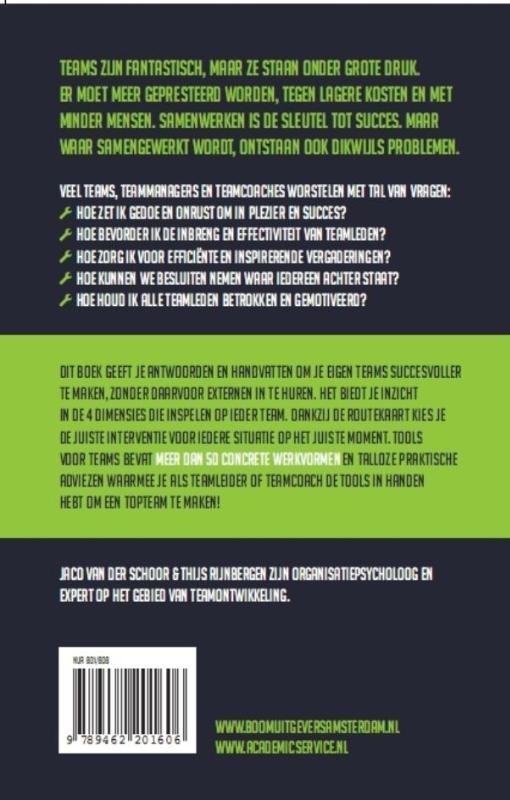 TEAMS ZIJN FANTASTISCH, MAAR ZE STAAN ONDER GROTE DRUK. ER MOET MEER GEPRESTEERD WORDEN, TEGEN LAGERE KOSTEN EN MET MINDER MENSEN. SAMENWERKEN IS DE SLEUTEL TOT SUCCES. MAAR WAAR SAMENGEWERKT WORDT, ONTSTAAN OOK DIKWIJLS PROBLEMEN.

VEEL TEAMS, TEAMMANAGERS EN TEAMCOACHES WORSTELEN MET TAL VAN VRAGEN:
HOE ZET IK GEDOE EN ONRUST OM IN PLEZIER EN SUCCES?
HOE BEVORDER IK DE INBRENG EN EFFECTIVITEIT VAN TEAMLEDEN?
HOE ZORG IK VOOR EFFICIËNTE EN INSPIRERENDE VERGADERINGEN?
HOE KUNNEN WE BESLUITEN NEMEN WAAR IEDEREEN ACHTER STAAT?
HOE HOUD IK ALLE TEAMLEDEN BETROKKEN EN GEMOTIVEERD?

DIT BOEK GEEFT JE ANTWOORDEN EN HANDVATTEN OM JE EIGEN TEAMS SUCCESVOLLER TE MAKEN, ZONDER DAARVOOR EXTERNEN IN TE HUREN. HET BIEDT JE INZICHT IN DE 4 DIMENSIES DIE INSPELEN OP IEDER TEAM. DANKZIJ DE ROUTEKAART KIES JE DE JUISTE INTERVENTIE VOOR IEDERE SITUATIE OP HET JUISTE MOMENT. TOOLS VOOR TEAMS BEVAT MEER DAN 50 CONCRETE WERKVORMEN EN TALLOZE PRAKTISCHE ADVIEZEN WAARMEE JE ALS TEAMLEIDER OF TEAMCOACH DE TOOLS IN HANDEN HEBT OM EEN TOPTEAM TE MAKEN!

JACO VAN DER SCHOOR & THIJS RIJNBERGEN ZIJN ORGANISATIEPSYCHOLOOG EN EXPERT OP HET GEBIED VAN TEAMONTWIKKELING.

NUR 801/808

9 789462 201606

WWW.BOOMUITGEVERSAMSTERDAM.NL
WWW.ACADEMICSERVICE.NL